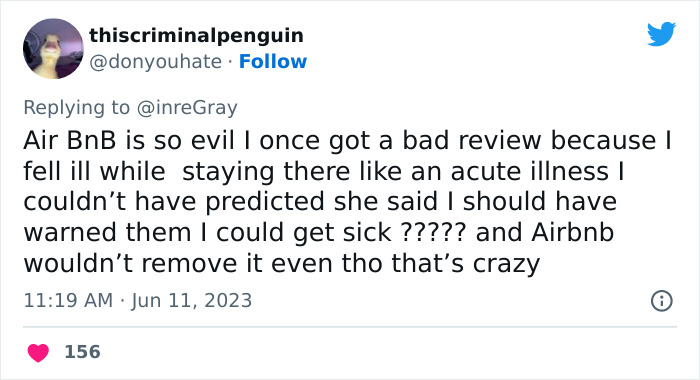 thiscriminalpenguin
@donyouhate · Follow

Replying to @inreGray
Air BnB is so evil I once got a bad review because I fell ill while  staying there like an acute illness I couldn’t have predicted she said I should have warned them I could get sick ????? and Airbnb wouldn’t remove it even tho that’s crazy

11:19 AM · Jun 11, 2023

156